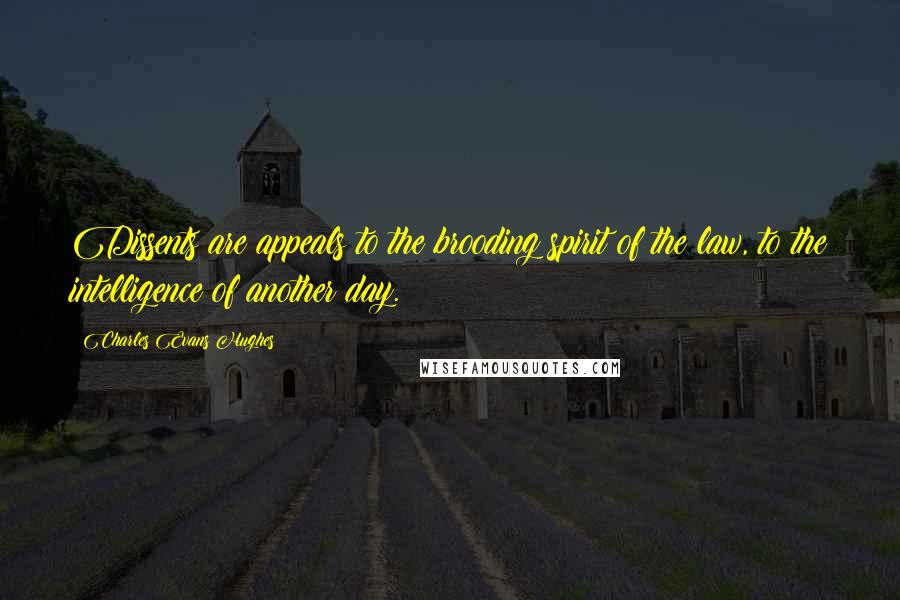 Dissents are appeals to the brooding spirit of the law, to the intelligence of another day.

Charles Evans Hughes

WISEFAMOUSQUOTES.COM